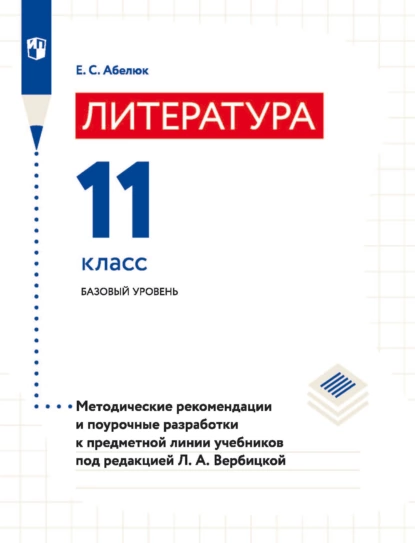 Е. С. Абелюк

ЛИТЕРАТУРА

11

класс

БАЗОВЫЙ УРОВЕНЬ

Методические рекомендации и поурочные разработки к предметной линии учебников под редакцией Л. А. Вербицкой